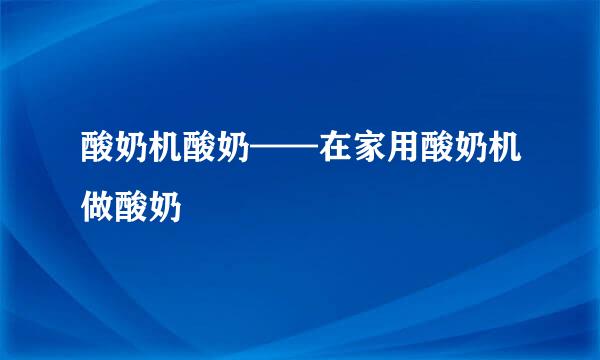 酸奶机酸奶——在家用酸奶机做酸奶